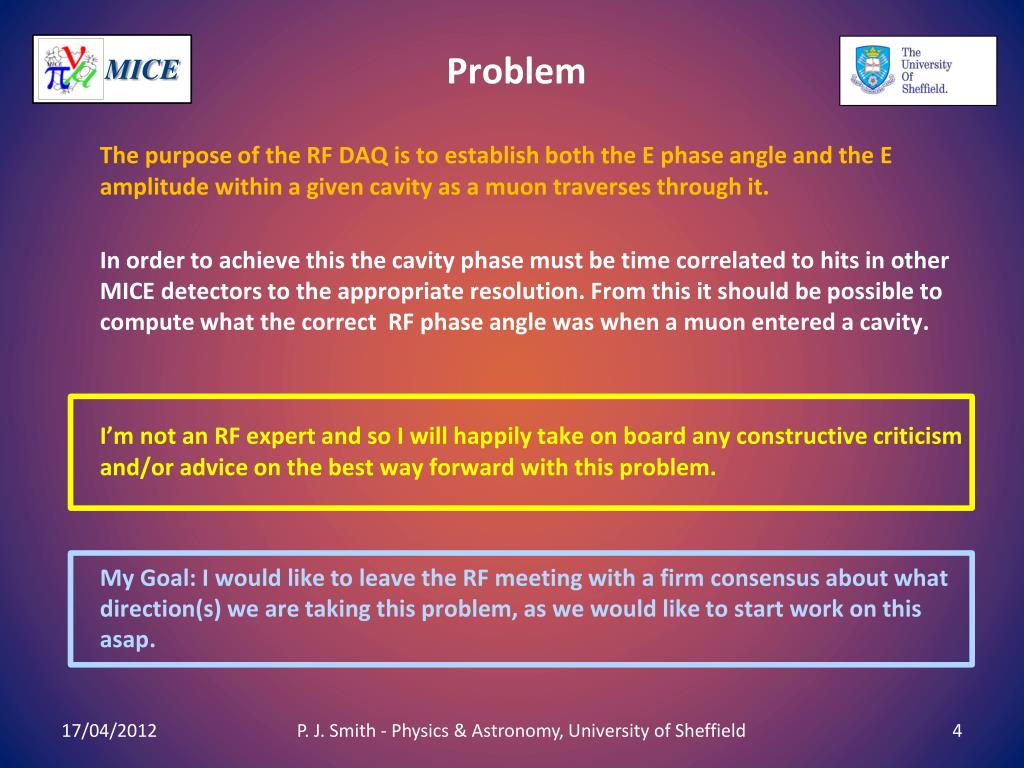 MICE

Problem

The University Of Sheffield.

The purpose of the RF DAQ is to establish both the E phase angle and the E amplitude within a given cavity as a muon traverses through it.

In order to achieve this the cavity phase must be time correlated to hits in other MICE detectors to the appropriate resolution. From this it should be possible to compute what the correct RF phase angle was when a muon entered a cavity.

I'm not an RF expert and so I will happily take on board any constructive criticism and/or advice on the best way forward with this problem.

My Goal: I would like to leave the RF meeting with a firm consensus about what direction(s) we are taking this problem, as we would like to start work on this asap.

17/04/2012

P. J. Smith - Physics & Astronomy, University of Sheffield

4